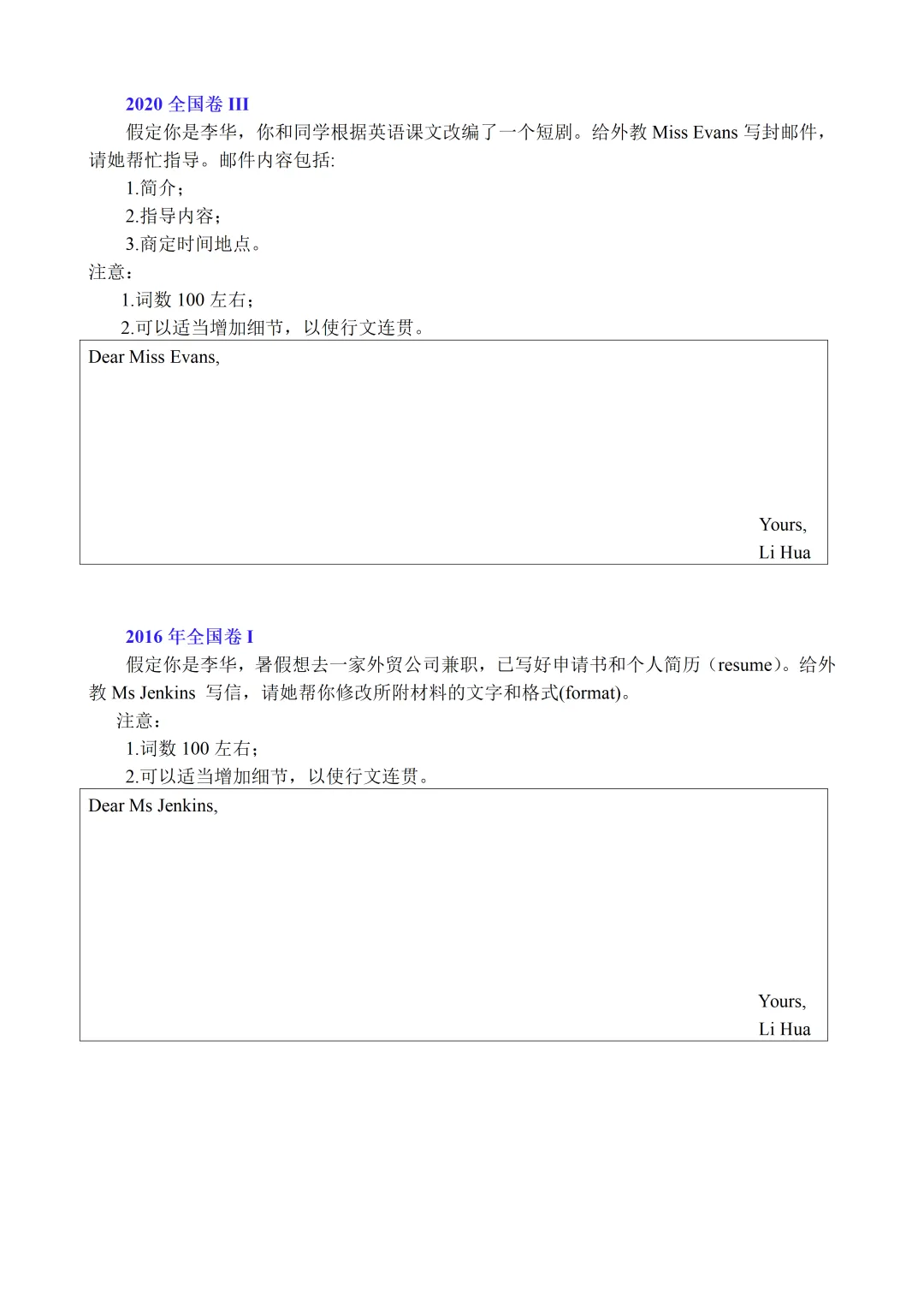 2020全国卷III

假定你是李华，你和同学根据英语课文改编了一个短剧。给外教Miss Evans写封邮件，请她帮忙指导。邮件内容包括:

1.简介；

2.指导内容；

3.商定时间地点。

注意：

1.词数100左右；

2.可以适当增加细节，以使行文连贯。

Dear Miss Evans,

Yours,
Li Hua

2016年全国卷I

假定你是李华，暑假想去一家外贸公司兼职，已写好申请书和个人简历（resume）。给外教Ms Jenkins 写信，请她帮你修改所附材料的文字和格式(format)。

注意：

1.词数100左右；

2.可以适当增加细节，以使行文连贯。

Dear Ms Jenkins,

Yours,
Li Hua